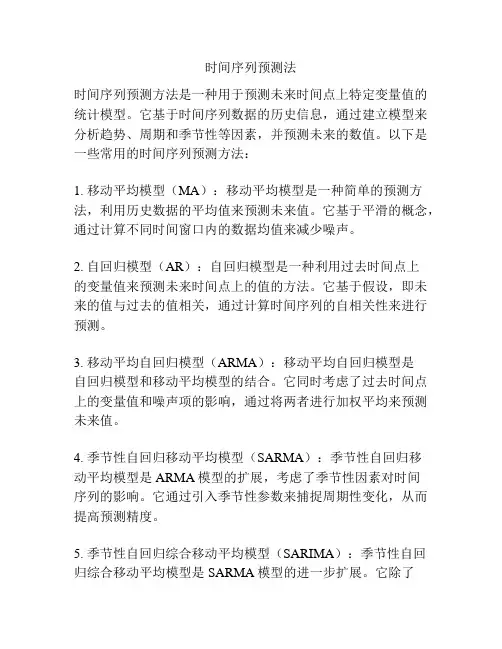 时间序列预测法

时间序列预测方法是一种用于预测未来时间点上特定变量值的统计模型。它基于时间序列数据的历史信息，通过建立模型来分析趋势、周期和季节性等因素，并预测未来的数值。以下是一些常用的时间序列预测方法：

1. 移动平均模型（MA）：移动平均模型是一种简单的预测方法，利用历史数据的平均值来预测未来值。它基于平滑的概念，通过计算不同时间窗口内的数据均值来减少噪声。

2. 自回归模型（AR）：自回归模型是一种利用过去时间点上的变量值来预测未来时间点上的值的方法。它基于假设，即未来的值与过去的值相关，通过计算时间序列的自相关性来进行预测。

3. 移动平均自回归模型（ARMA）：移动平均自回归模型是自回归模型和移动平均模型的结合。它同时考虑了过去时间点上的变量值和噪声项的影响，通过将两者进行加权平均来预测未来值。

4. 季节性自回归移动平均模型（SARMA）：季节性自回归移动平均模型是 ARMA 模型的扩展，考虑了季节性因素对时间序列的影响。它通过引入季节性参数来捕捉周期性变化，从而提高预测精度。

5. 季节性自回归综合移动平均模型（SARIMA）：季节性自回归综合移动平均模型是 SARMA 模型的进一步扩展。它除了